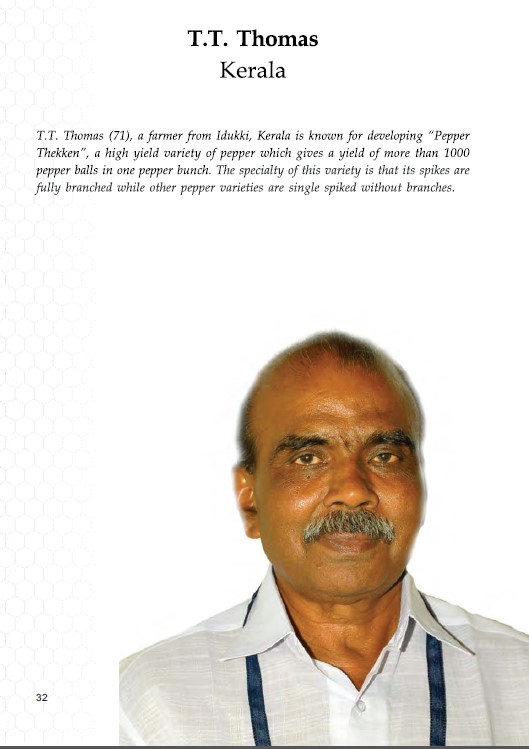 T.T. Thomas
Kerala

T.T. Thomas (71), a farmer from Idukki, Kerala is known for developing "Pepper Thekken", a high yield variety of pepper which gives a yield of more than 1000 pepper balls in one pepper bunch. The specialty of this variety is that its spikes are fully branched while other pepper varieties are single spiked without branches.

32